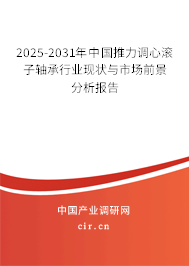 2025-2031年中国推力调心滚子轴承行业现状与市场前景分析报告

中国产业调研网

cir.cn